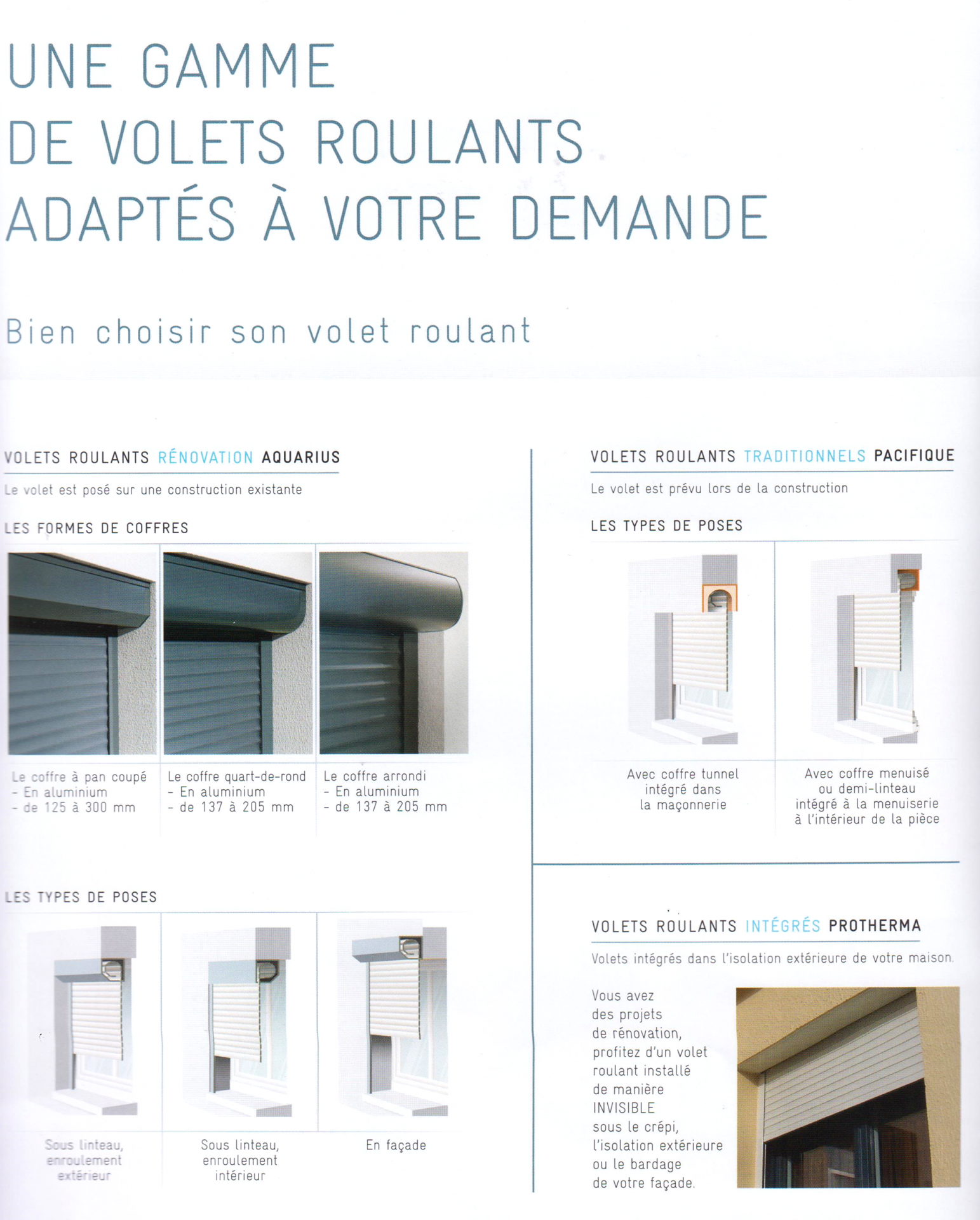 UNE GAMME
DE VOLETS ROULANTS
ADAPTÉS À VOTRE DEMANDE

Bien choisir son volet roulant

VOLETS ROULANTS RÉNOVATION AQUARIUS

Le volet est posé sur une construction existante

LES FORMES DE COFFRES

Le coffre à pan coupé
- En aluminium
- de 125 à 300 mm

Le coffre quart-de-rond
- En aluminium
- de 137 à 205 mm

Le coffre arrondi
- En aluminium
- de 137 à 205 mm

LES TYPES DE POSES

Sous linteau, enroulement extérieur

Sous linteau, enroulement intérieur

En façade

VOLETS ROULANTS TRADITIONNELS PACIFIQUE

Le volet est prévu lors de la construction

LES TYPES DE POSES

Avec coffre tunnel intégré dans la maçonnerie

Avec coffre menuisé ou demi-linteau intégré à la menuiserie à l'intérieur de la pièce

VOLETS ROULANTS INTÉGRÉS PROTHERMA

Volets intégrés dans l'isolation extérieure de votre maison.

Vous avez des projets de rénovation, profitez d'un volet roulant installé de manière INVISIBLE sous le crépi, l'isolation extérieure ou le bardage de votre façade.